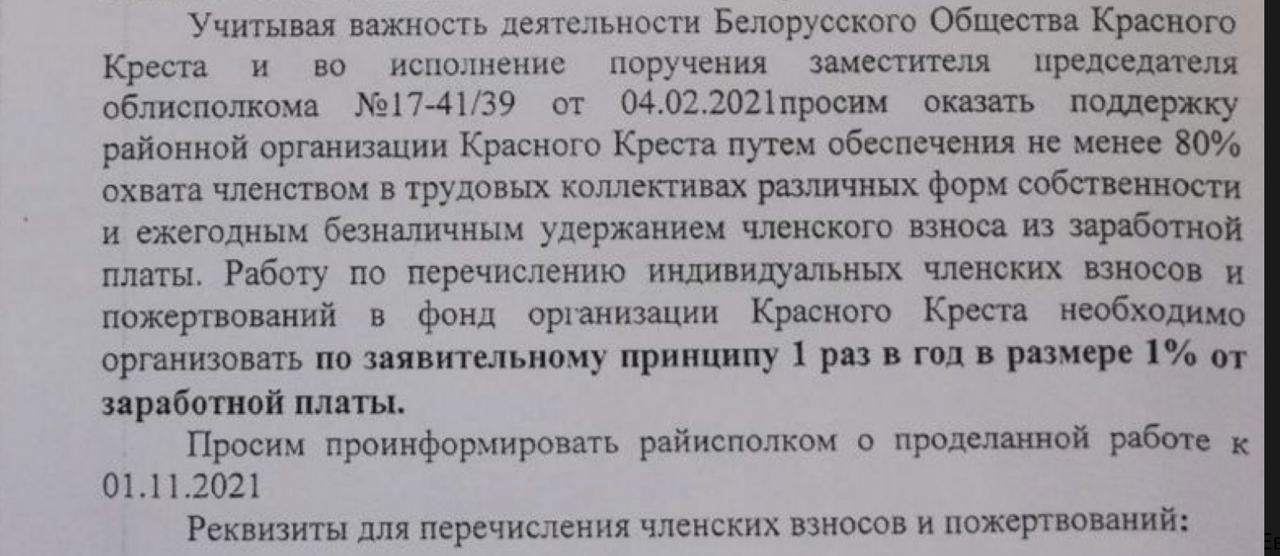 Учитывая важность деятельности Белорусского Общества Красного Креста и во исполнение поручения заместителя председателя облисполкома №17-41/39 от 04.02.2021просим оказать поддержку районной организации Красного Креста путем обеспечения не менее 80% охвата членством в трудовых коллективах различных форм собственности и ежегодным безналичным удержанием членского взноса из заработной платы. Работу по перечислению индивидуальных членских взносов и пожертвований в фонд организации Красного Креста необходимо организовать по заявительному принципу 1 раз в год в размере 1% от заработной платы.

Просим проинформировать райисполком о проделанной работе к 01.11.2021

Реквизиты для перечисления членских взносов и пожертвований: